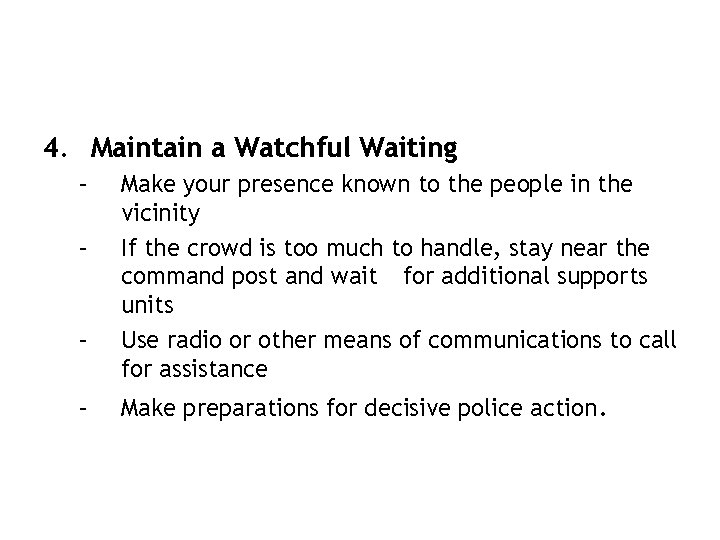 4. Maintain a Watchful Waiting

- Make your presence known to the people in the vicinity
- If the crowd is too much to handle, stay near the command post and wait for additional supports units
- Use radio or other means of communications to call for assistance
- Make preparations for decisive police action.